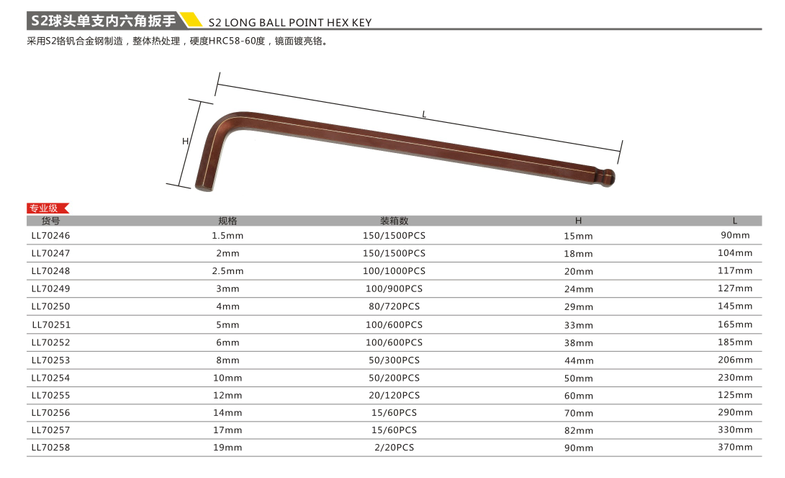 S2球头单支内六角扳手 S2 LONG BALL POINT HEX KEY

采用S2铬钒合金钢制造，整体热处理，硬度HRC58-60度，镜面镀亮铬。

L

H

专业级

| 货号 | 规格 | 装箱数 | H | L |
|---|---|---|---|---|
| LL70246 | 1.5mm | 150/1500PCS | 15mm | 90mm |
| LL70247 | 2mm | 150/1500PCS | 18mm | 104mm |
| LL70248 | 2.5mm | 100/1000PCS | 20mm | 117mm |
| LL70249 | 3mm | 100/900PCS | 24mm | 127mm |
| LL70250 | 4mm | 80/720PCS | 29mm | 145mm |
| LL70251 | 5mm | 100/600PCS | 33mm | 165mm |
| LL70252 | 6mm | 100/600PCS | 38mm | 185mm |
| LL70253 | 8mm | 50/300PCS | 44mm | 206mm |
| LL70254 | 10mm | 50/200PCS | 50mm | 230mm |
| LL70255 | 12mm | 20/120PCS | 60mm | 125mm |
| LL70256 | 14mm | 15/60PCS | 70mm | 290mm |
| LL70257 | 17mm | 15/60PCS | 82mm | 330mm |
| LL70258 | 19mm | 2/20PCS | 90mm | 370mm |